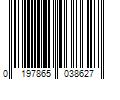 0 197865 038627